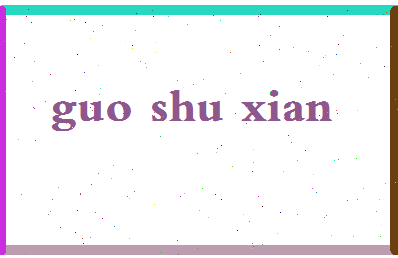 guo shu xian